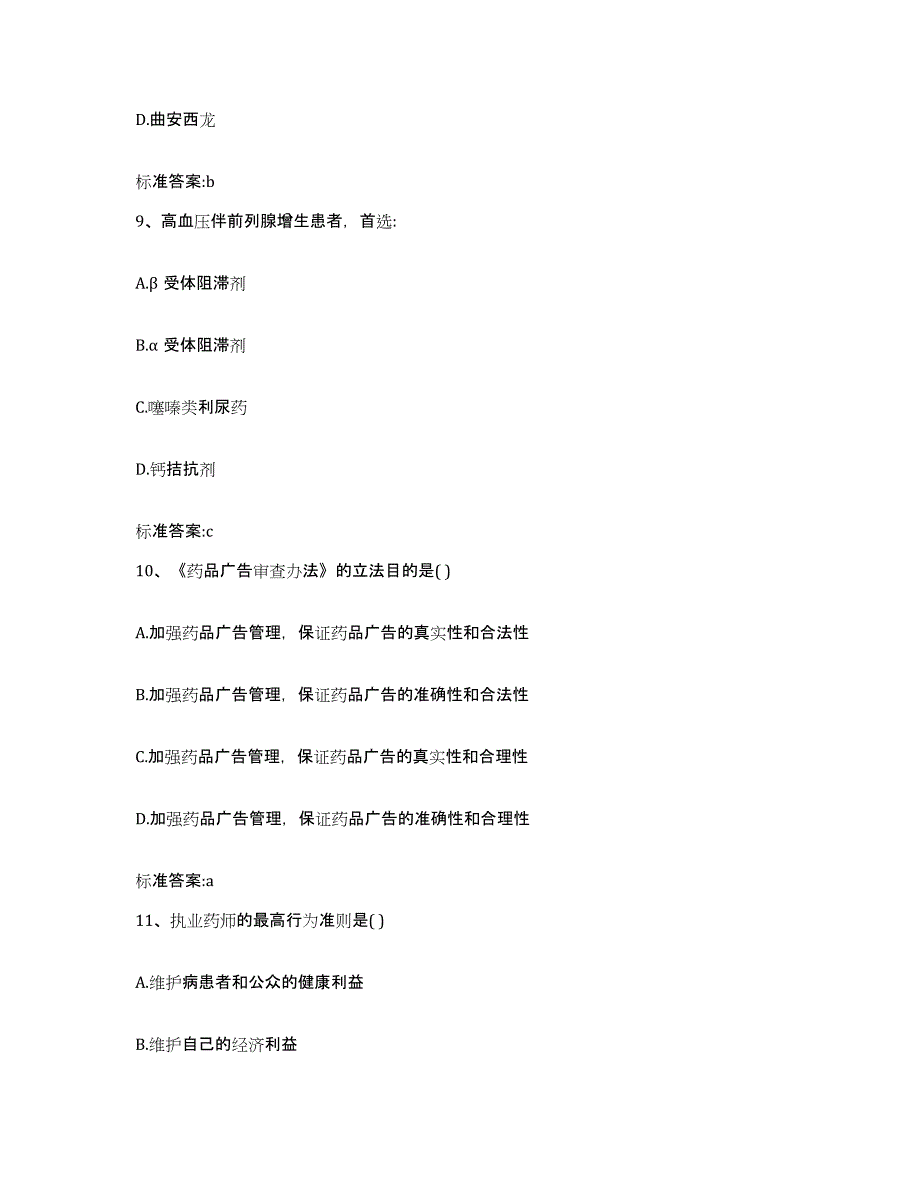 D.曲安西龙

标准答案:b

9、高血压伴前列腺增生患者，首选:

A.β 受体阻滞剂

B.α 受体阻滞剂

C.噻嗪类利尿药

D.钙拮抗剂

标准答案:c

10、《药品广告审查办法》的立法目的是( )

A.加强药品广告管理，保证药品广告的真实性和合法性

B.加强药品广告管理，保证药品广告的准确性和合法性

C.加强药品广告管理，保证药品广告的真实性和合理性

D.加强药品广告管理，保证药品广告的准确性和合理性

标准答案:a

11、执业药师的最高行为准则是( )

A.维护病患者和公众的健康利益

B.维护自己的经济利益